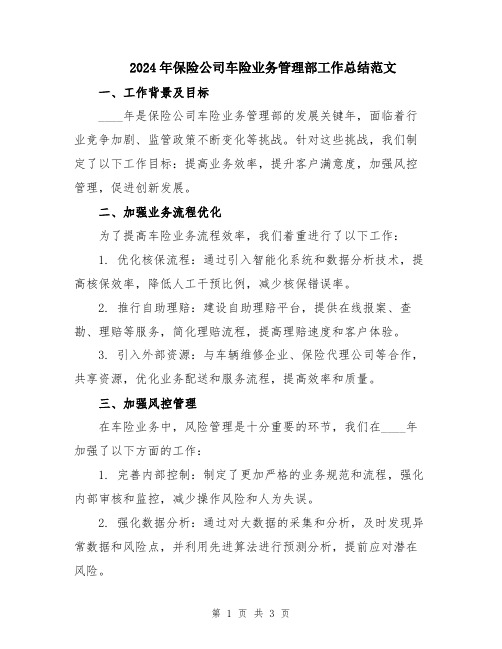 2024年保险公司车险业务管理部工作总结范文

一、工作背景及目标

____年是保险公司车险业务管理部的发展关键年，面临着行业竞争加剧、监管政策不断变化等挑战。针对这些挑战，我们制定了以下工作目标：提高业务效率，提升客户满意度，加强风控管理，促进创新发展。

二、加强业务流程优化

为了提高车险业务流程效率，我们着重进行了以下工作：

1. 优化核保流程：通过引入智能化系统和数据分析技术，提高核保效率，降低人工干预比例，减少核保错误率。

2. 推行自助理赔：建设自助理赔平台，提供在线报案、查勘、理赔等服务，简化理赔流程，提高理赔速度和客户体验。

3. 引入外部资源：与车辆维修企业、保险代理公司等合作，共享资源，优化业务配送和服务流程，提高效率和质量。

三、加强风控管理

在车险业务中，风险管理是十分重要的环节，我们在____年加强了以下方面的工作：

1. 完善内部控制：制定了更加严格的业务规范和流程，强化内部审核和监控，减少操作风险和人为失误。

2. 强化数据分析：通过对大数据的采集和分析，及时发现异常数据和风险点，并利用先进算法进行预测分析，提前应对潜在风险。

第 1 页 共 3 页